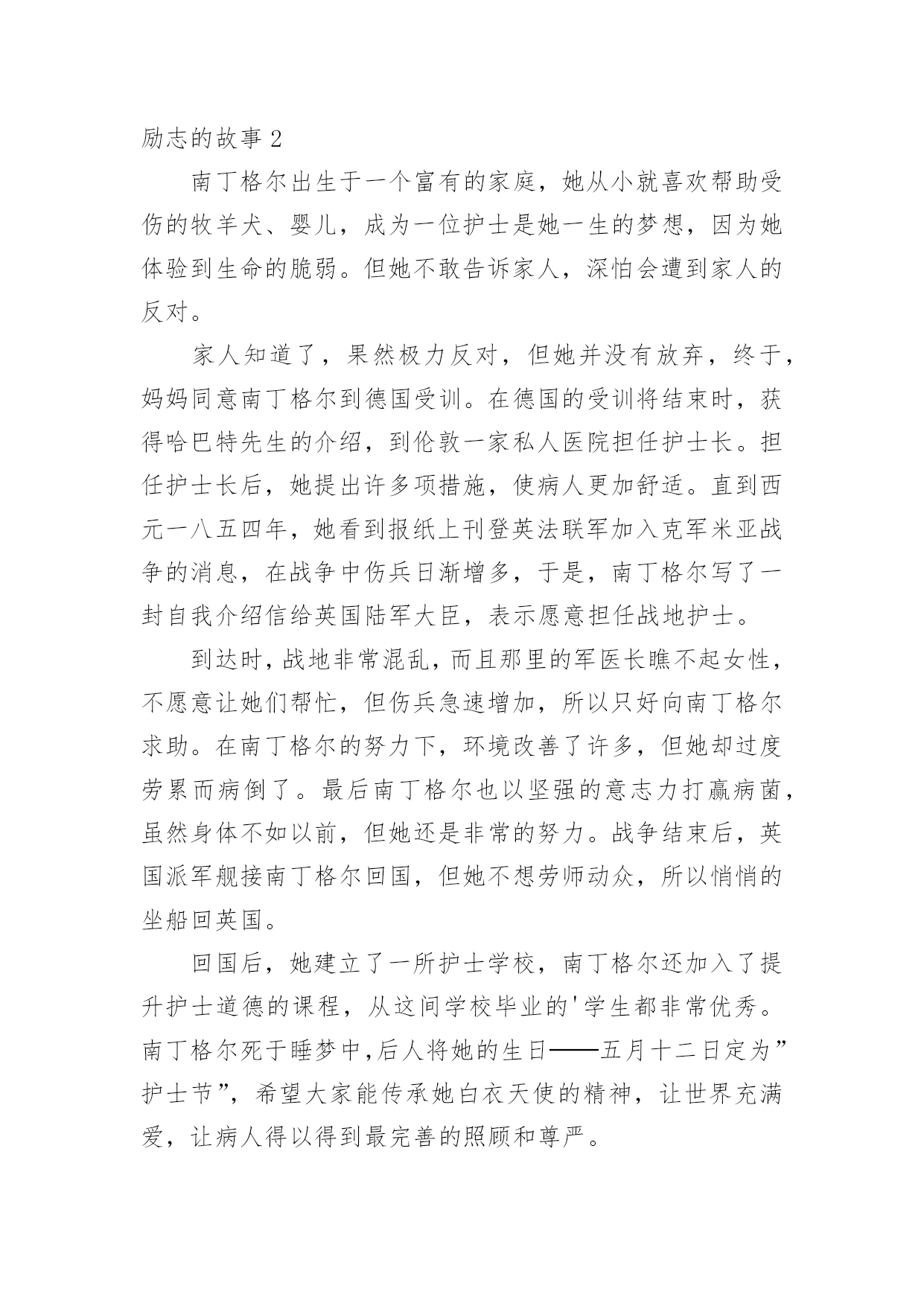 励志的故事 2

南丁格尔出生于一个富有的家庭，她从小就喜欢帮助受伤的牧羊犬、婴儿，成为一位护士是她一生的梦想，因为她体验到生命的脆弱。但她不敢告诉家人，深怕会遭到家人的反对。

家人知道了，果然极力反对，但她并没有放弃，终于，妈妈同意南丁格尔到德国受训。在德国的受训将结束时，获得哈巴特先生的介绍，到伦敦一家私人医院担任护士长。担任护士长后，她提出许多项措施，使病人更加舒适。直到西元一八五四年，她看到报纸上刊登英法联军加入克军米亚战争的消息，在战争中伤兵日渐增多，于是，南丁格尔写了一封自我介绍信给英国陆军大臣，表示愿意担任战地护士。

到达时，战地非常混乱，而且那里的军医长瞧不起女性，不愿意让她们帮忙，但伤兵急速增加，所以只好向南丁格尔求助。在南丁格尔的努力下，环境改善了许多，但她却过度劳累而病倒了。最后南丁格尔也以坚强的意志力打赢病菌，虽然身体不如以前，但她还是非常的努力。战争结束后，英国派军舰接南丁格尔回国，但她不想劳师动众，所以悄悄的坐船回英国。

回国后，她建立了一所护士学校，南丁格尔还加入了提升护士道德的课程，从这间学校毕业的'学生都非常优秀。南丁格尔死于睡梦中，后人将她的生日——五月十二日定为”护士节”，希望大家能传承她白衣天使的精神，让世界充满爱，让病人得以得到最完善的照顾和尊严。